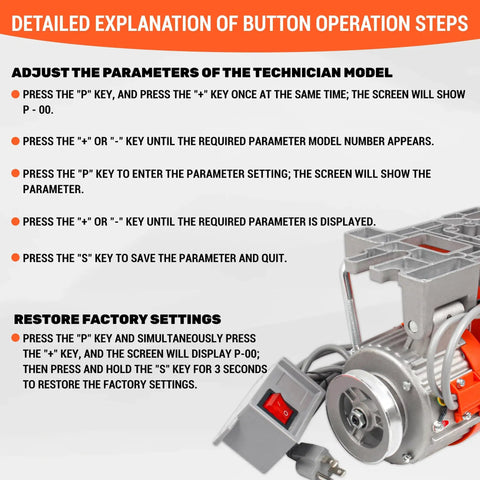 DETAILED EXPLANATION OF BUTTON OPERATION STEPS

ADJUST THE PARAMETERS OF THE TECHNICIAN MODEL

PRESS THE "P" KEY, AND PRESS THE "+" KEY ONCE AT THE SAME TIME; THE SCREEN WILL SHOW P - 00.

PRESS THE "+" OR "-" KEY UNTIL THE REQUIRED PARAMETER MODEL NUMBER APPEARS.

PRESS THE "P" KEY TO ENTER THE PARAMETER SETTING; THE SCREEN WILL SHOW THE PARAMETER.

PRESS THE "+" OR "-" KEY UNTIL THE REQUIRED PARAMETER IS DISPLAYED.

PRESS THE "S" KEY TO SAVE THE PARAMETER AND QUIT.

RESTORE FACTORY SETTINGS

PRESS THE "P" KEY AND SIMULTANEOUSLY PRESS THE "+" KEY, AND THE SCREEN WILL DISPLAY P-00; THEN PRESS AND HOLD THE "S" KEY FOR 3 SECONDS TO RESTORE THE FACTORY SETTINGS.